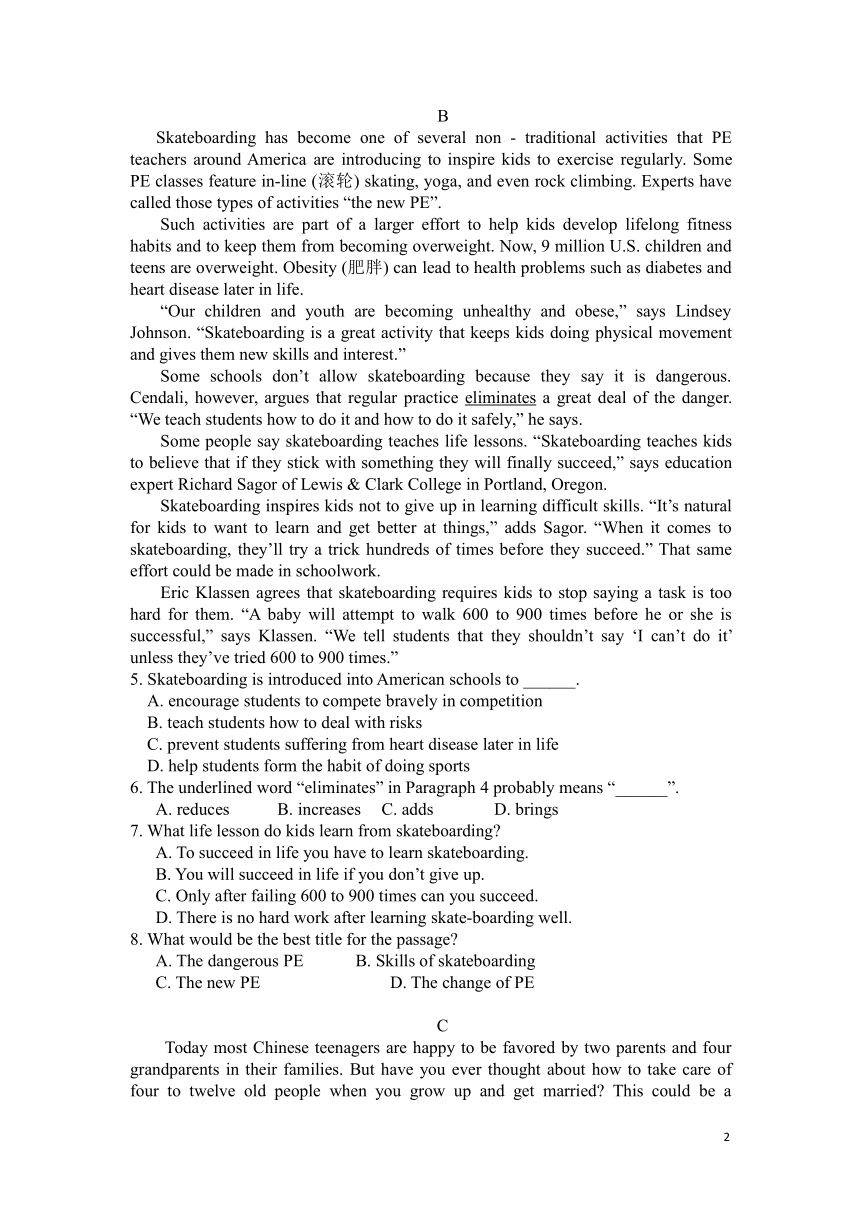 B

Skateboarding has become one of several non - traditional activities that PE teachers around America are introducing to inspire kids to exercise regularly. Some PE classes feature in-line (滚轮) skating, yoga, and even rock climbing. Experts have called those types of activities “the new PE”.

Such activities are part of a larger effort to help kids develop lifelong fitness habits and to keep them from becoming overweight. Now, 9 million U.S. children and teens are overweight. Obesity (肥胖) can lead to health problems such as diabetes and heart disease later in life.

“Our children and youth are becoming unhealthy and obese,” says Lindsey Johnson. “Skateboarding is a great activity that keeps kids doing physical movement and gives them new skills and interest.”

Some schools don’t allow skateboarding because they say it is dangerous. Cendali, however, argues that regular practice eliminates a great deal of the danger. “We teach students how to do it and how to do it safely,” he says.

Some people say skateboarding teaches life lessons. “Skateboarding teaches kids to believe that if they stick with something they will finally succeed,” says education expert Richard Sagor of Lewis & Clark College in Portland, Oregon.

Skateboarding inspires kids not to give up in learning difficult skills. “It’s natural for kids to want to learn and get better at things,” adds Sagor. “When it comes to skateboarding, they’ll try a trick hundreds of times before they succeed.” That same effort could be made in schoolwork.

Eric Klassen agrees that skateboarding requires kids to stop saying a task is too hard for them. “A baby will attempt to walk 600 to 900 times before he or she is successful,” says Klassen. “We tell students that they shouldn’t say ‘I can’t do it’ unless they’ve tried 600 to 900 times.”

5. Skateboarding is introduced into American schools to ______.
A. encourage students to compete bravely in competition
B. teach students how to deal with risks
C. prevent students suffering from heart disease later in life
D. help students form the habit of doing sports

6. The underlined word “eliminates” in Paragraph 4 probably means “______”.
A. reduces B. increases C. adds D. brings

7. What life lesson do kids learn from skateboarding?
A. To succeed in life you have to learn skateboarding.
B. You will succeed in life if you don’t give up.
C. Only after failing 600 to 900 times can you succeed.
D. There is no hard work after learning skate-boarding well.

8. What would be the best title for the passage?
A. The dangerous PE B. Skills of skateboarding
C. The new PE D. The change of PE

C

Today most Chinese teenagers are happy to be favored by two parents and four grandparents in their families. But have you ever thought about how to take care of four to twelve old people when you grow up and get married? This could be a

2